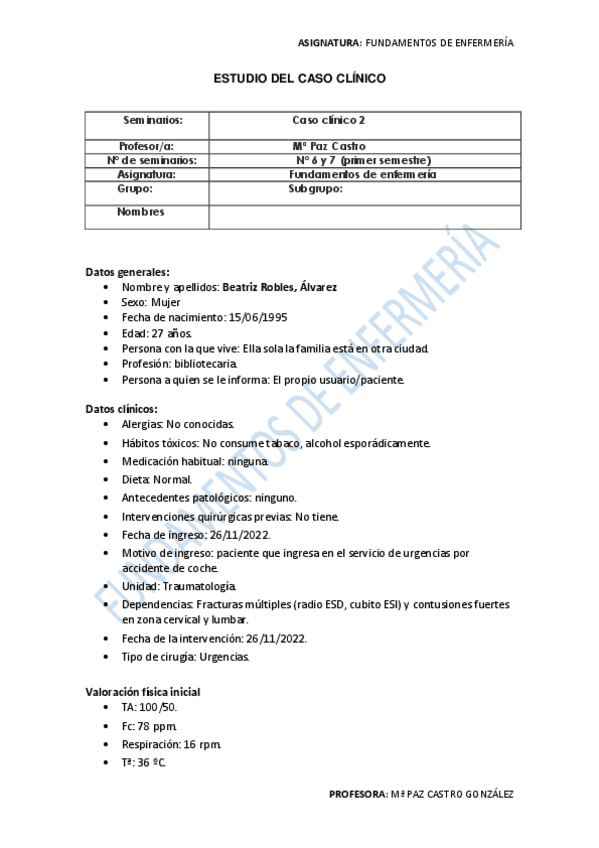 ASIGNATURA: FUNDAMENTOS DE ENFERMERÍA

ESTUDIO DEL CASO CLÍNICO

| Seminarios: | Caso clínico 2 |
|---|---|
| Profesor/a: | Mª Paz Castro |
| Nº de seminarios: | Nº 6 y 7 (primer semestre) |
| Asignatura: | Fundamentos de enfermería |
| Grupo: | Subgrupo: |
| Nombres | |

FUNDAMENTOS DE ENFERMERÍA

Datos generales:
• Nombre y apellidos: Beatriz Robles, Álvarez
• Sexo: Mujer
• Fecha de nacimiento: 15/06/1995
• Edad: 27 años.
• Persona con la que vive: Ella sola la familia está en otra ciudad.
• Profesión: bibliotecaria.
• Persona a quien se le informa: El propio usuario/paciente.

Datos clínicos:
• Alergias: No conocidas.
• Hábitos tóxicos: No consume tabaco, alcohol esporádicamente.
• Medicación habitual: ninguna.
• Dieta: Normal.
• Antecedentes patológicos: ninguno.
• Intervenciones quirúrgicas previas: No tiene.
• Fecha de ingreso: 26/11/2022.
• Motivo de ingreso: paciente que ingresa en el servicio de urgencias por accidente de coche.
• Unidad: Traumatología.
• Dependencias: Fracturas múltiples (radio ESD, cubito ESI) y contusiones fuertes en zona cervical y lumbar.
• Fecha de la intervención: 26/11/2022.
• Tipo de cirugía: Urgencias.

Valoración física inicial
• TA: 100/50.
• Fc: 78 ppm.
• Respiración: 16 rpm.
• Tª: 36 ºC.

PROFESORA: Mª PAZ CASTRO GONZÁLEZ